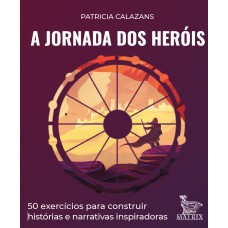 PATRICIA CALAZANS

A JORNADA DOS HERÓIS

50 exercícios para construir histórias e narrativas inspiradoras

MATRIX